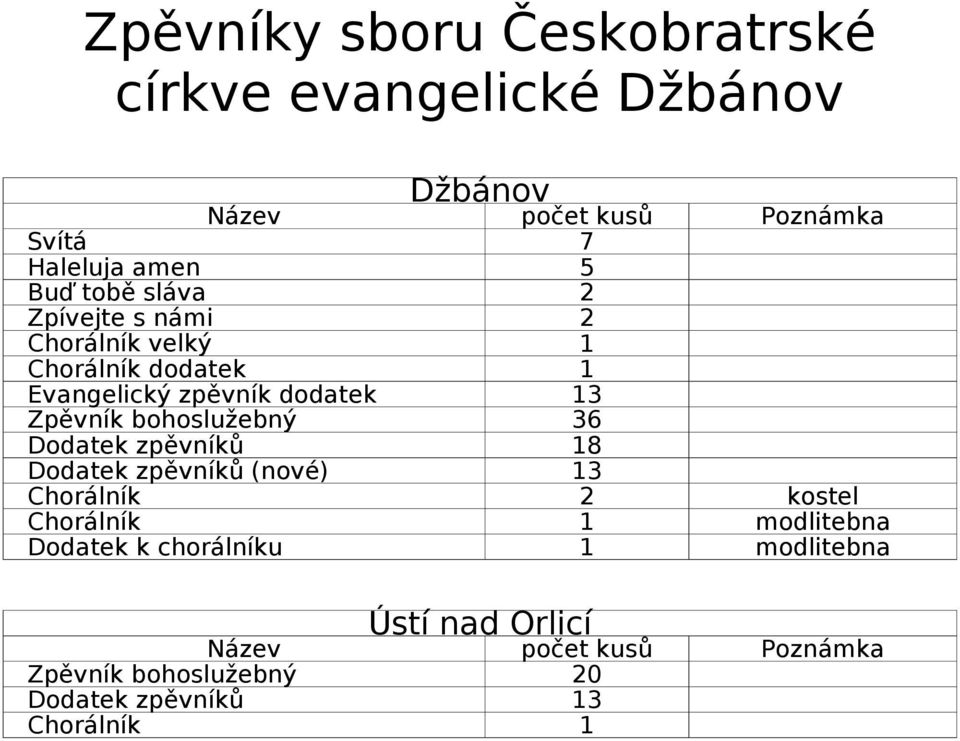 Zpěvníky sboru Českobratrské církve evangelické Džbánov

Džbánov

| Název | počet kusů | Poznámka |
|---|---|---|
| Svítá | 7 | |
| Haleluja amen | 5 | |
| Buď tobě sláva | 2 | |
| Zpívejte s námi | 2 | |
| Chorálník velký | 1 | |
| Chorálník dodatek | 1 | |
| Evangelický zpěvník dodatek | 13 | |
| Zpěvník bohoslužebný | 36 | |
| Dodatek zpěvníků | 18 | |
| Dodatek zpěvníků (nové) | 13 | |
| Chorálník | 2 | kostel |
| Chorálník | 1 | modlitebna |
| Dodatek k chorálníku | 1 | modlitebna |

Ústí nad Orlicí

| Název | počet kusů | Poznámka |
|---|---|---|
| Zpěvník bohoslužebný | 20 | |
| Dodatek zpěvníků | 13 | |
| Chorálník | 1 | |